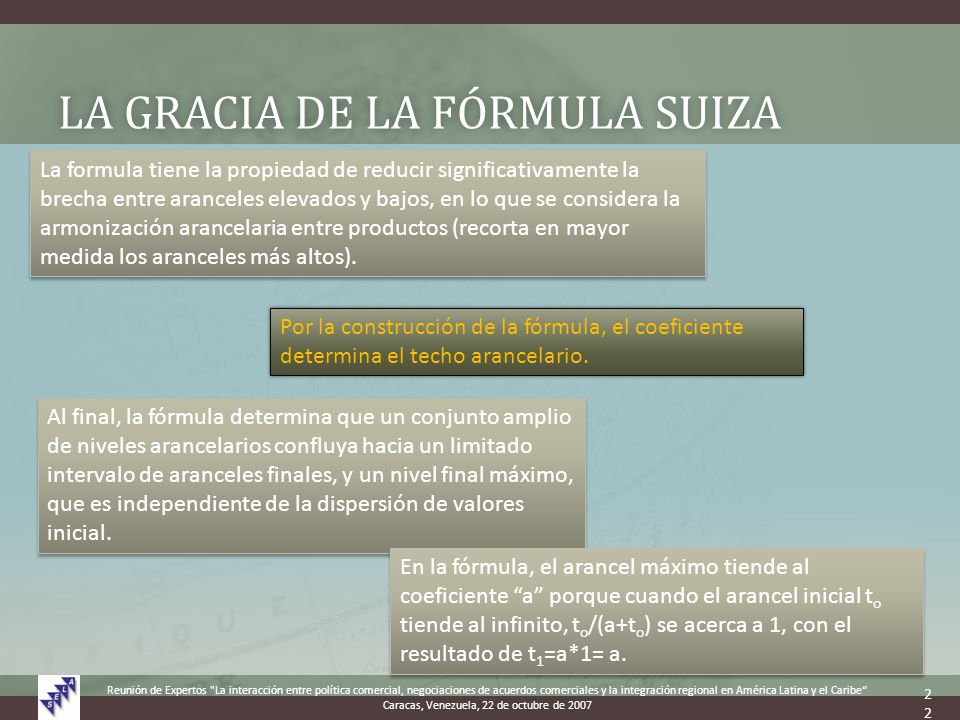 LA GRACIA DE LA FÓRMULA SUIZA

La formula tiene la propiedad de reducir significativamente la brecha entre aranceles elevados y bajos, en lo que se considera la armonización arancelaria entre productos (recorta en mayor medida los aranceles más altos).

Por la construcción de la fórmula, el coeficiente determina el techo arancelario.

Al final, la fórmula determina que un conjunto amplio de niveles arancelarios confluya hacia un limitado intervalo de aranceles finales, y un nivel final máximo, que es independiente de la dispersión de valores inicial.

En la fórmula, el arancel máximo tiende al coeficiente “a” porque cuando el arancel inicial $t_o$ tiende al infinito, $t_o/(a+t_o)$ se acerca a 1, con el resultado de $t_1$=a*1= a.

SELA

Reunión de Expertos "La interacción entre política comercial, negociaciones de acuerdos comerciales y la integración regional en América Latina y el Caribe"
Caracas, Venezuela, 22 de octubre de 2007

22